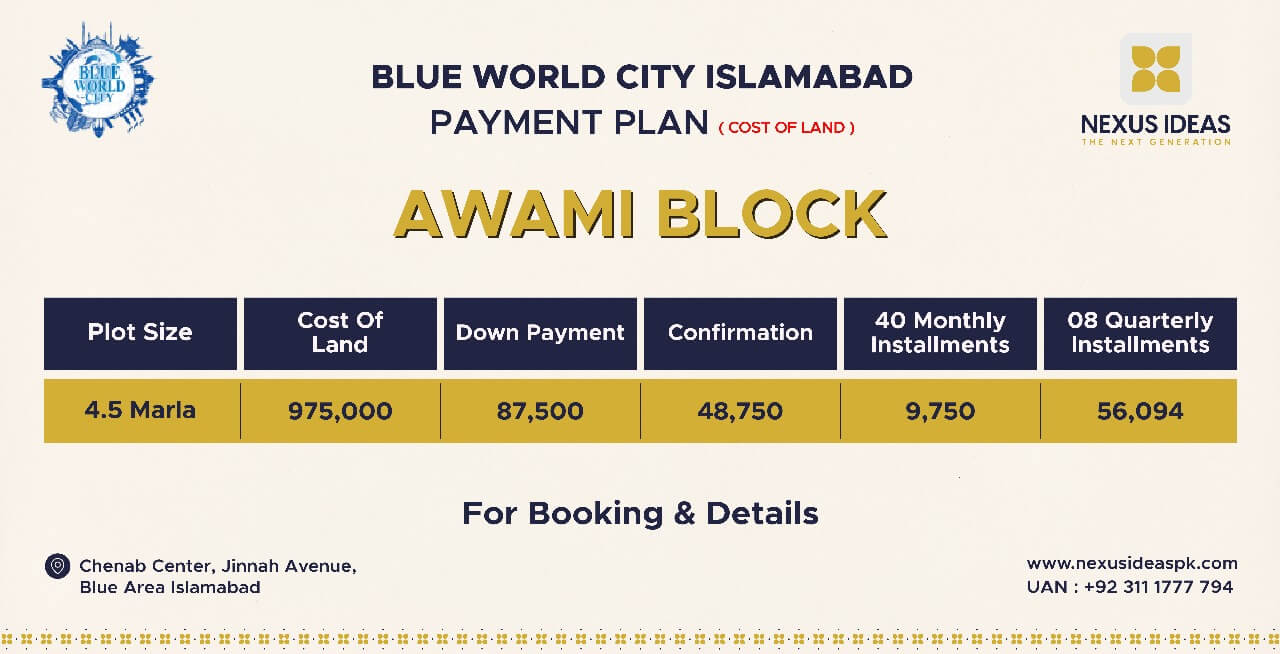 BLUE WORLD CITY

BLUE WORLD CITY ISLAMABAD
PAYMENT PLAN ( COST OF LAND )

NEXUS IDEAS
THE NEXT GENERATION

AWAMI BLOCK

| Plot Size | Cost Of Land | Down Payment | Confirmation | 40 Monthly Installments | 08 Quarterly Installments |
|---|---|---|---|---|---|
| 4.5 Marla | 975,000 | 87,500 | 48,750 | 9,750 | 56,094 |

For Booking & Details

Chenab Center, Jinnah Avenue, Blue Area Islamabad

www.nexusideaspk.com
UAN : +92 311 1777 794